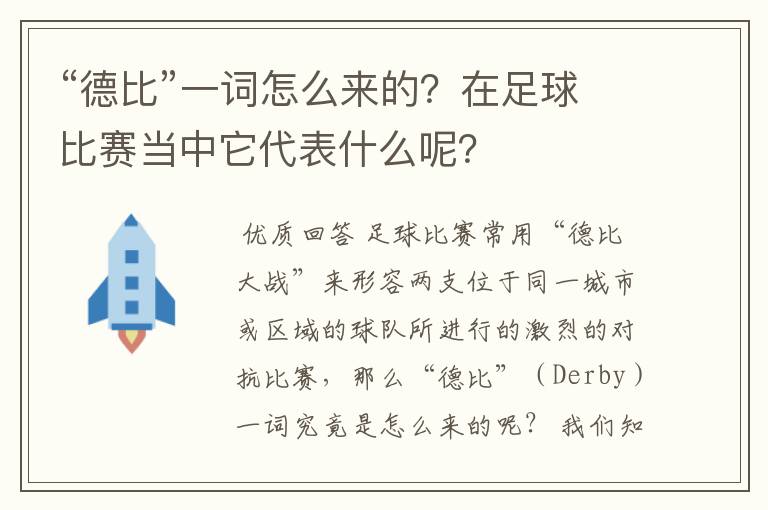 “德比”一词怎么来的？在足球比赛当中它代表什么呢？

优质回答 足球比赛常用“德比大战”来形容两支位于同一城市或区域的球队所进行的激烈的对抗比赛，那么“德比”（Derby）一词究竟是怎么来的呢？我们知